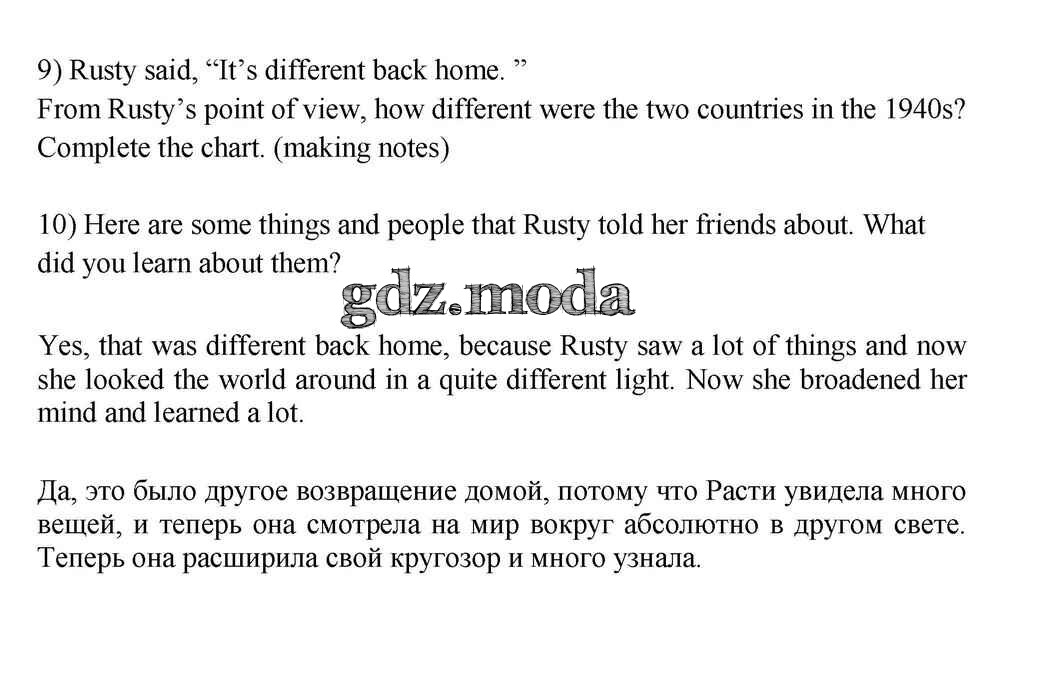 9) Rusty said, "It's different back home. "
From Rusty's point of view, how different were the two countries in the 1940s? Complete the chart. (making notes)

10) Here are some things and people that Rusty told her friends about. What did you learn about them?

Yes, that was different back home, because Rusty saw a lot of things and now she looked the world around in a quite different light. Now she broadened her mind and learned a lot.

Да, это было другое возвращение домой, потому что Расти увидела много вещей, и теперь она смотрела на мир вокруг абсолютно в другом свете. Теперь она расширила свой кругозор и много узнала.

gdz.moda